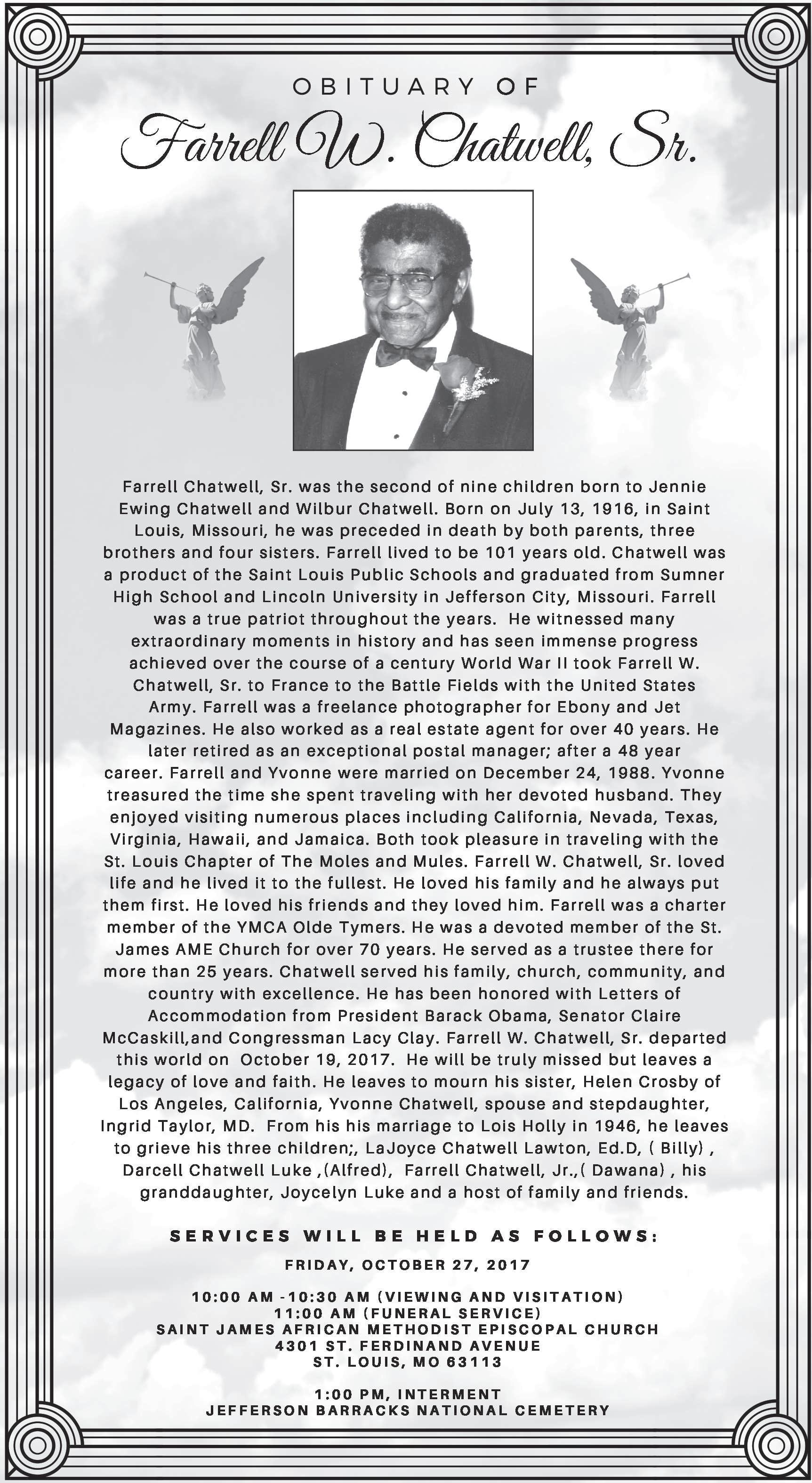 OBITUARY OF

Farrell W. Chatwell, Sr.

Farrell Chatwell, Sr. was the second of nine children born to Jennie Ewing Chatwell and Wilbur Chatwell. Born on July 13, 1916, in Saint Louis, Missouri, he was preceded in death by both parents, three brothers and four sisters. Farrell lived to be 101 years old. Chatwell was a product of the Saint Louis Public Schools and graduated from Sumner High School and Lincoln University in Jefferson City, Missouri. Farrell was a true patriot throughout the years. He witnessed many extraordinary moments in history and has seen immense progress achieved over the course of a century World War II took Farrell W. Chatwell, Sr. to France to the Battle Fields with the United States Army. Farrell was a freelance photographer for Ebony and Jet Magazines. He also worked as a real estate agent for over 40 years. He later retired as an exceptional postal manager; after a 48 year career. Farrell and Yvonne were married on December 24, 1988. Yvonne treasured the time she spent traveling with her devoted husband. They enjoyed visiting numerous places including California, Nevada, Texas, Virginia, Hawaii, and Jamaica. Both took pleasure in traveling with the St. Louis Chapter of The Moles and Mules. Farrell W. Chatwell, Sr. loved life and he lived it to the fullest. He loved his family and he always put them first. He loved his friends and they loved him. Farrell was a charter member of the YMCA Olde Tymers. He was a devoted member of the St. James AME Church for over 70 years. He served as a trustee there for more than 25 years. Chatwell served his family, church, community, and country with excellence. He has been honored with Letters of Accommodation from President Barack Obama, Senator Claire McCaskill,and Congressman Lacy Clay. Farrell W. Chatwell, Sr. departed this world on October 19, 2017. He will be truly missed but leaves a legacy of love and faith. He leaves to mourn his sister, Helen Crosby of Los Angeles, California, Yvonne Chatwell, spouse and stepdaughter, Ingrid Taylor, MD. From his his marriage to Lois Holly in 1946, he leaves to grieve his three children;, LaJoyce Chatwell Lawton, Ed.D, ( Billy) , Darcell Chatwell Luke ,(Alfred), Farrell Chatwell, Jr.,( Dawana) , his granddaughter, Joycelyn Luke and a host of family and friends.

SERVICES WILL BE HELD AS FOLLOWS:

FRIDAY, OCTOBER 27, 2017

10:00 AM -10:30 AM (VIEWING AND VISITATION)
11:00 AM (FUNERAL SERVICE)
SAINT JAMES AFRICAN METHODIST EPISCOPAL CHURCH
4301 ST. FERDINAND AVENUE
ST. LOUIS, MO 63113

1:00 PM, INTERMENT
JEFFERSON BARRACKS NATIONAL CEMETERY